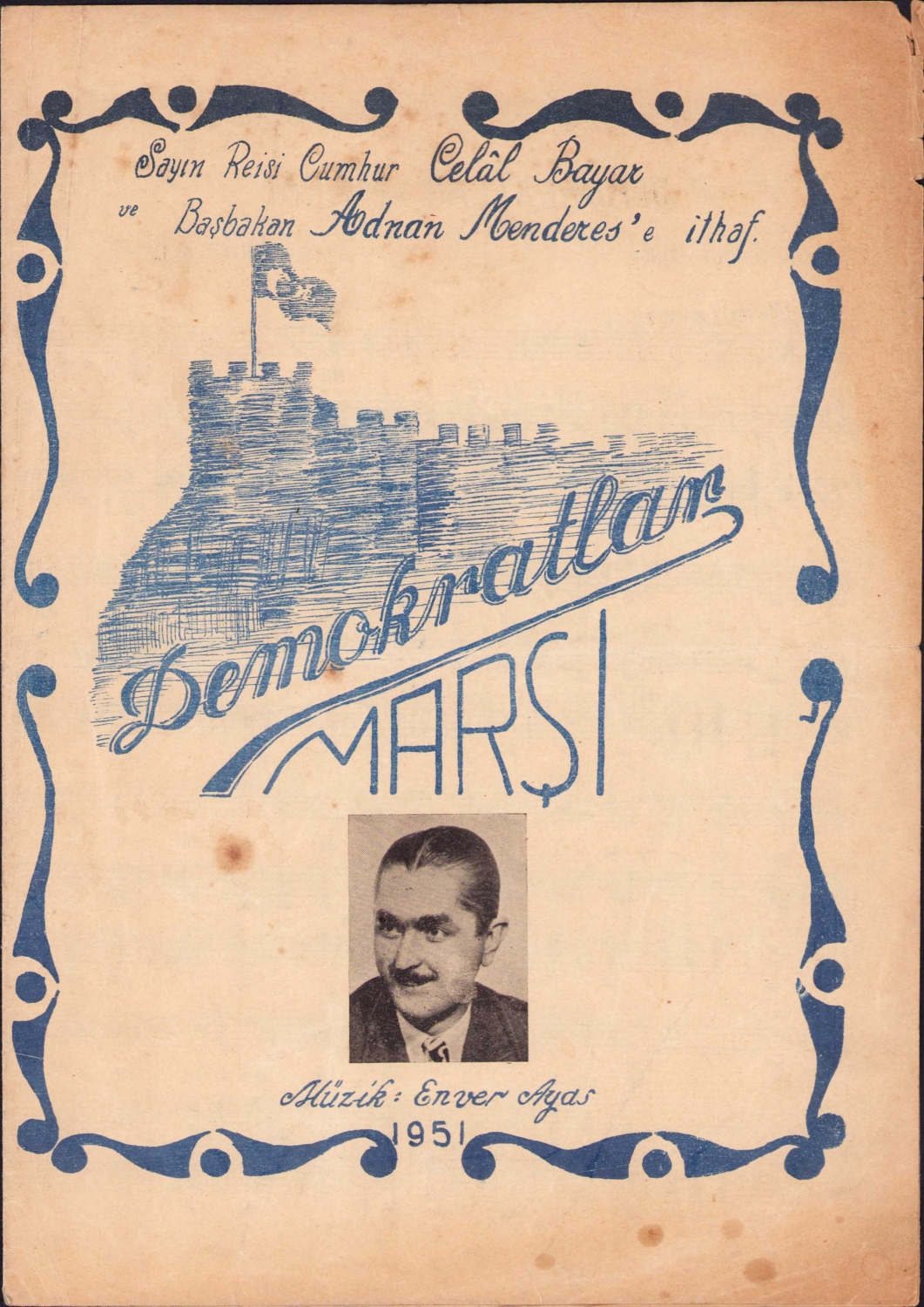 Sayın Reisi Cumhur Celâl Bayar
ve Başbakan Adnan Menderes'e ithaf.

Demokratlar
MARŞI

Müzik: Enver Ayas
1951